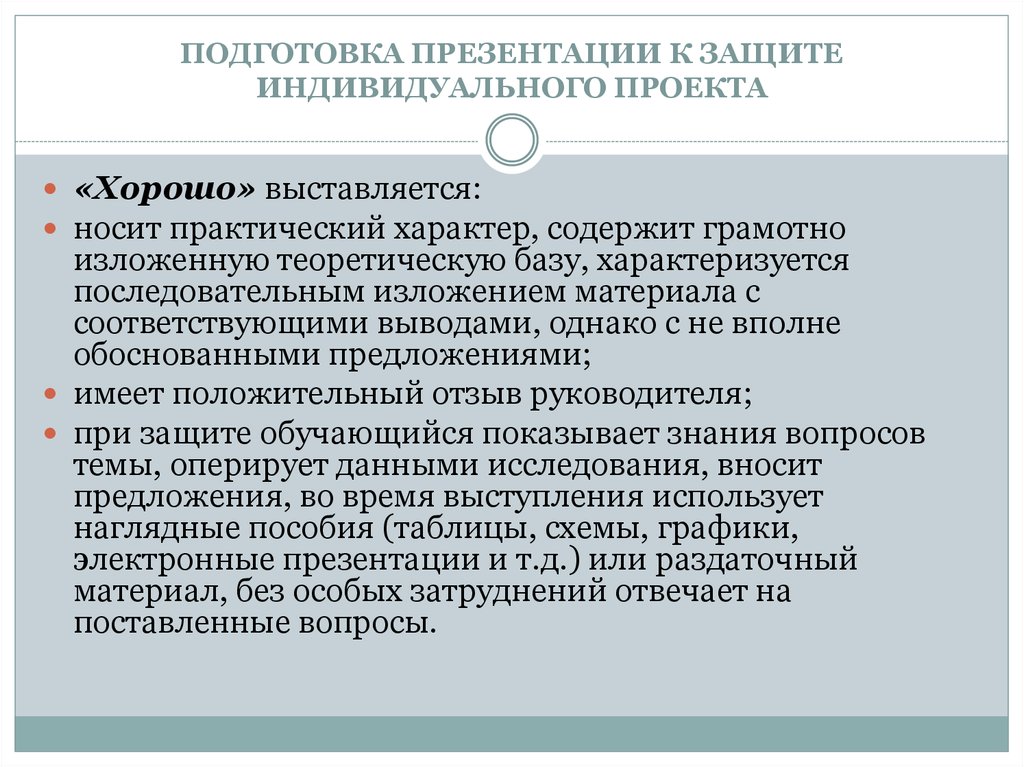 ПОДГОТОВКА ПРЕЗЕНТАЦИИ К ЗАЩИТЕ ИНДИВИДУАЛЬНОГО ПРОЕКТА

«Хорошо» выставляется:

носит практический характер, содержит грамотно изложенную теоретическую базу, характеризуется последовательным изложением материала с соответствующими выводами, однако с не вполне обоснованными предложениями;

имеет положительный отзыв руководителя;

при защите обучающийся показывает знания вопросов темы, оперирует данными исследования, вносит предложения, во время выступления использует наглядные пособия (таблицы, схемы, графики, электронные презентации и т.д.) или раздаточный материал, без особых затруднений отвечает на поставленные вопросы.